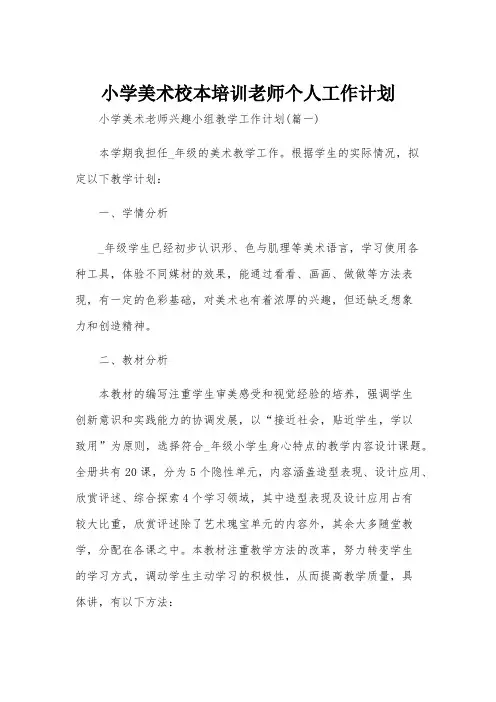 小学美术校本培训老师个人工作计划

小学美术老师兴趣小组教学工作计划(篇一)

本学期我担任_年级的美术教学工作。根据学生的实际情况，拟定以下教学计划：

一、学情分析

_年级学生已经初步认识形、色与肌理等美术语言，学习使用各种工具，体验不同媒材的效果，能通过看看、画画、做做等方法表现，有一定的色彩基础，对美术也有着浓厚的兴趣，但还缺乏想象力和创造精神。

二、教材分析

本教材的编写注重学生审美感受和视觉经验的培养，强调学生创新意识和实践能力的协调发展，以“接近社会，贴近学生，学以致用”为原则，选择符合_年级小学生身心特点的教学内容设计课题。全册共有20课，分为5个隐性单元，内容涵盖造型表现、设计应用、欣赏评述、综合探索4个学习领域，其中造型表现及设计应用占有较大比重，欣赏评述除了艺术瑰宝单元的内容外，其余大多随堂教学，分配在各课之中。本教材注重教学方法的改革，努力转变学生的学习方式，调动学生主动学习的积极性，从而提高教学质量，具体讲，有以下方法：